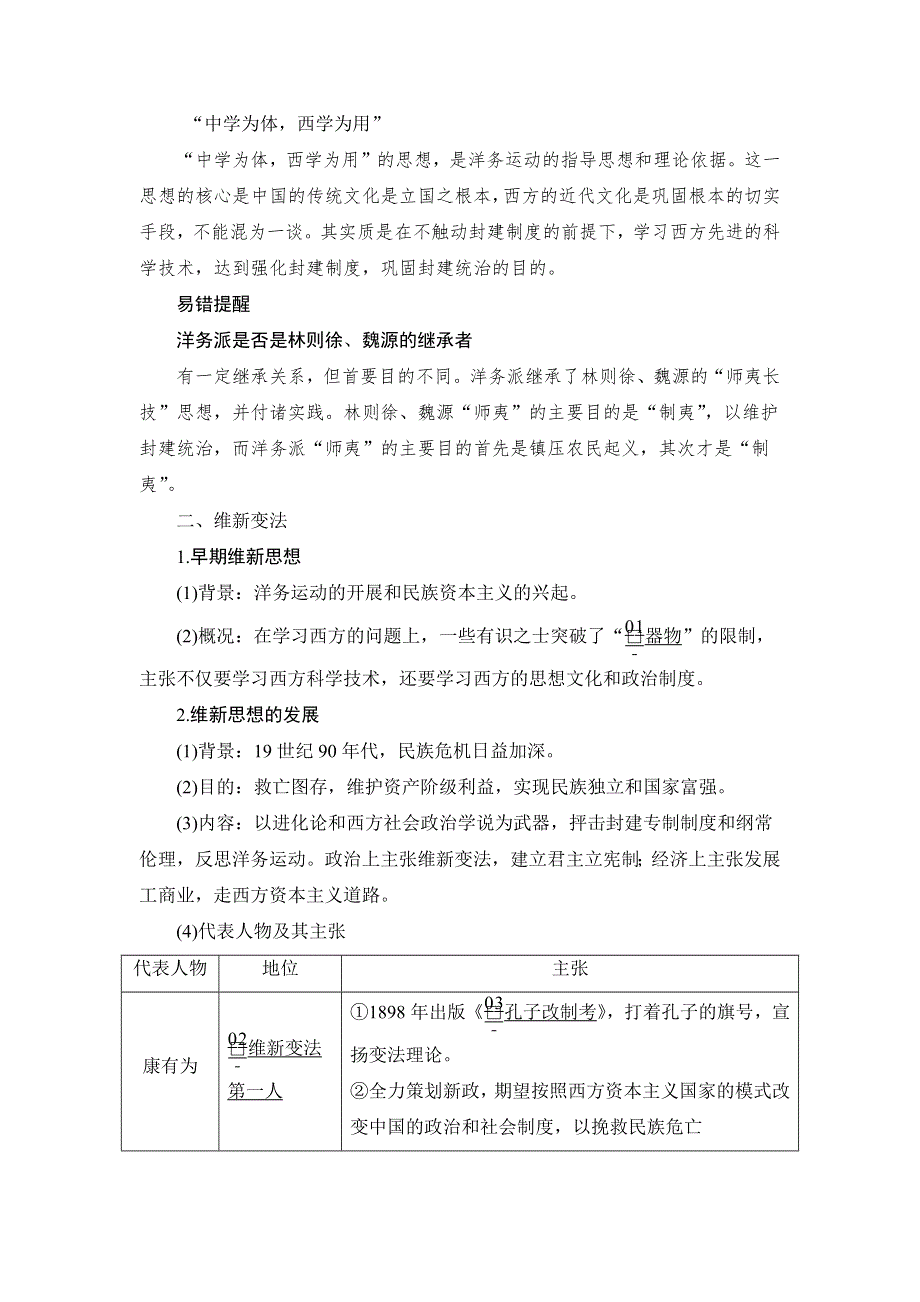 “中学为体，西学为用”

“中学为体，西学为用”的思想，是洋务运动的指导思想和理论依据。这一思想的核心是中国的传统文化是立国之根本，西方的近代文化是巩固根本的切实手段，不能混为一谈。其实质是在不触动封建制度的前提下，学习西方先进的科学技术，达到强化封建制度，巩固封建统治的目的。

易错提醒

洋务派是否是林则徐、魏源的继承者

有一定继承关系，但首要目的不同。洋务派继承了林则徐、魏源的“师夷长技”思想，并付诸实践。林则徐、魏源“师夷”的主要目的是“制夷”，以维护封建统治，而洋务派“师夷”的主要目的首先是镇压农民起义，其次才是“制夷”。

二、维新变法

1.早期维新思想

(1)背景：洋务运动的开展和民族资本主义的兴起。

(2)概况：在学习西方的问题上，一些有识之士突破了“01器物”的限制，主张不仅要学习西方科学技术，还要学习西方的思想文化和政治制度。

2.维新思想的发展

(1)背景：19世纪90年代，民族危机日益加深。

(2)目的：救亡图存，维护资产阶级利益，实现民族独立和国家富强。

(3)内容：以进化论和西方社会政治学说为武器，抨击封建专制制度和纲常伦理，反思洋务运动。政治上主张维新变法，建立君主立宪制；经济上主张发展工商业，走西方资本主义道路。

(4)代表人物及其主张

| 代表人物 | 地位 | 主张 |
|---|---|---|
| 康有为 | 02维新变法第一人 | ①1898年出版《03孔子改制考》，打着孔子的旗号，宣扬变法理论。②全力策划新政，期望按照西方资本主义国家的模式改变中国的政治和社会制度，以挽救民族危亡 |